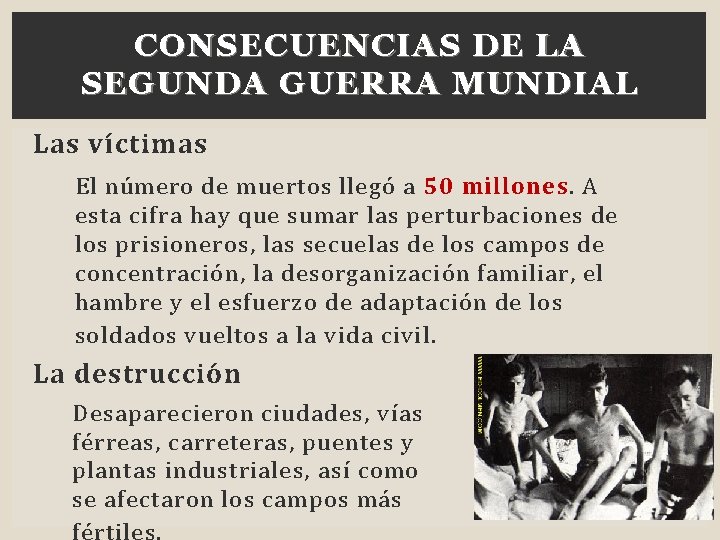 CONSECUENCIAS DE LA SEGUNDA GUERRA MUNDIAL

Las víctimas

El número de muertos llegó a 50 millones. A esta cifra hay que sumar las perturbaciones de los prisioneros, las secuelas de los campos de concentración, la desorganización familiar, el hambre y el esfuerzo de adaptación de los soldados vueltos a la vida civil.

La destrucción

Desaparecieron ciudades, vías férreas, carreteras, puentes y plantas industriales, así como se afectaron los campos más fértiles.